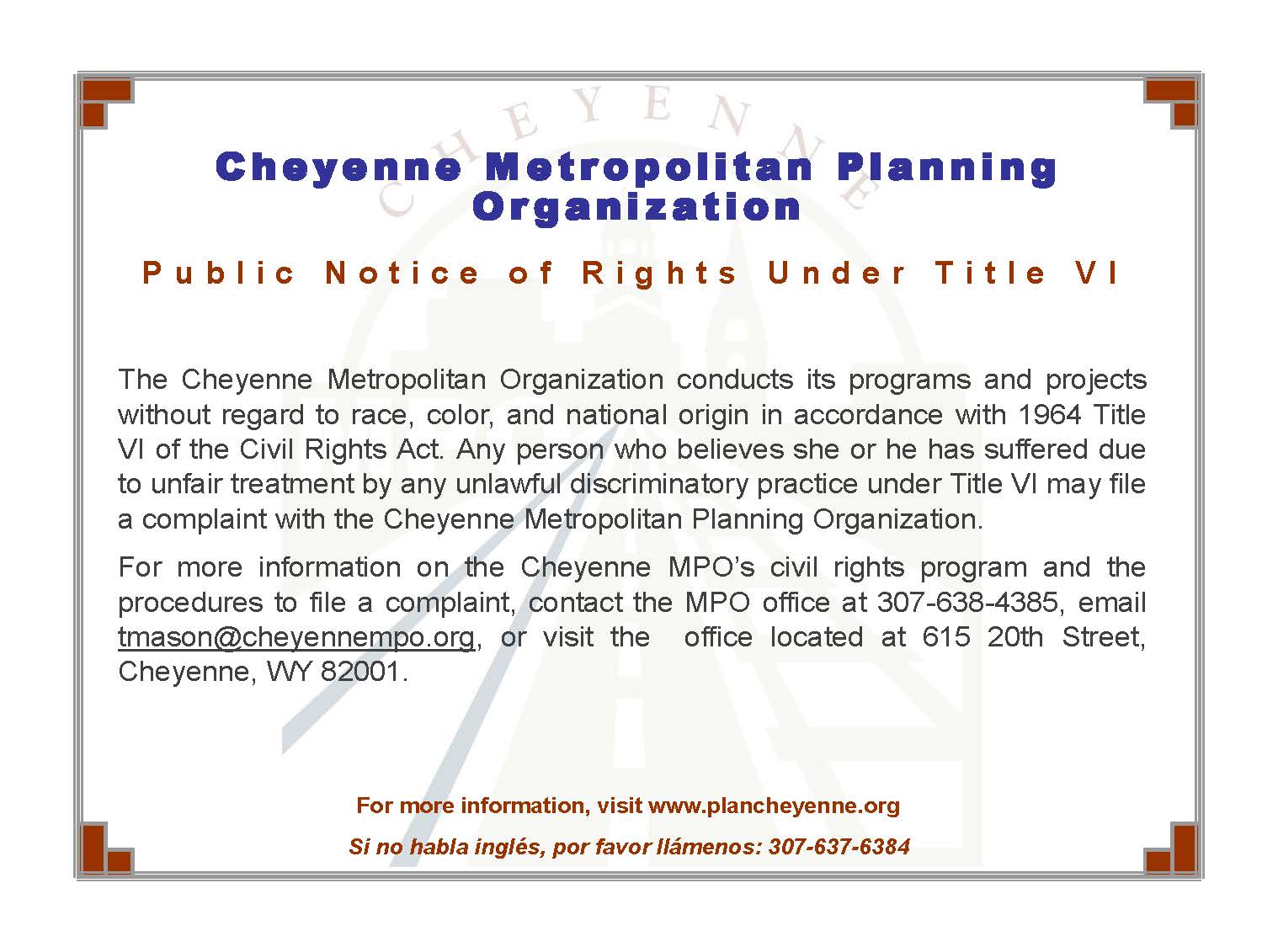 CHEYENNE

Cheyenne Metropolitan Planning Organization

Public Notice of Rights Under Title VI

The Cheyenne Metropolitan Organization conducts its programs and projects without regard to race, color, and national origin in accordance with 1964 Title VI of the Civil Rights Act. Any person who believes she or he has suffered due to unfair treatment by any unlawful discriminatory practice under Title VI may file a complaint with the Cheyenne Metropolitan Planning Organization.

For more information on the Cheyenne MPO's civil rights program and the procedures to file a complaint, contact the MPO office at 307-638-4385, email tmason@cheyennempo.org, or visit the office located at 615 20th Street, Cheyenne, WY 82001.

For more information, visit www.plancheyenne.org

Si no habla inglés, por favor llámenos: 307-637-6384